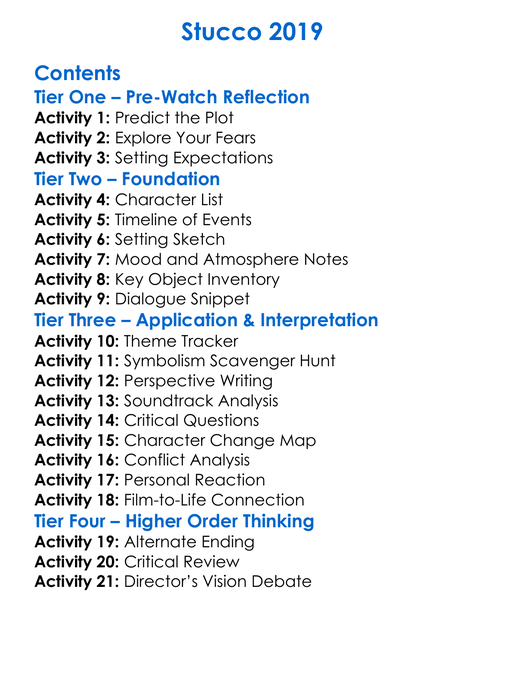 Stucco 2019

Contents

Tier One – Pre-Watch Reflection

Activity 1: Predict the Plot
Activity 2: Explore Your Fears
Activity 3: Setting Expectations

Tier Two – Foundation

Activity 4: Character List
Activity 5: Timeline of Events
Activity 6: Setting Sketch
Activity 7: Mood and Atmosphere Notes
Activity 8: Key Object Inventory
Activity 9: Dialogue Snippet

Tier Three – Application & Interpretation

Activity 10: Theme Tracker
Activity 11: Symbolism Scavenger Hunt
Activity 12: Perspective Writing
Activity 13: Soundtrack Analysis
Activity 14: Critical Questions
Activity 15: Character Change Map
Activity 16: Conflict Analysis
Activity 17: Personal Reaction
Activity 18: Film-to-Life Connection

Tier Four – Higher Order Thinking

Activity 19: Alternate Ending
Activity 20: Critical Review
Activity 21: Director's Vision Debate